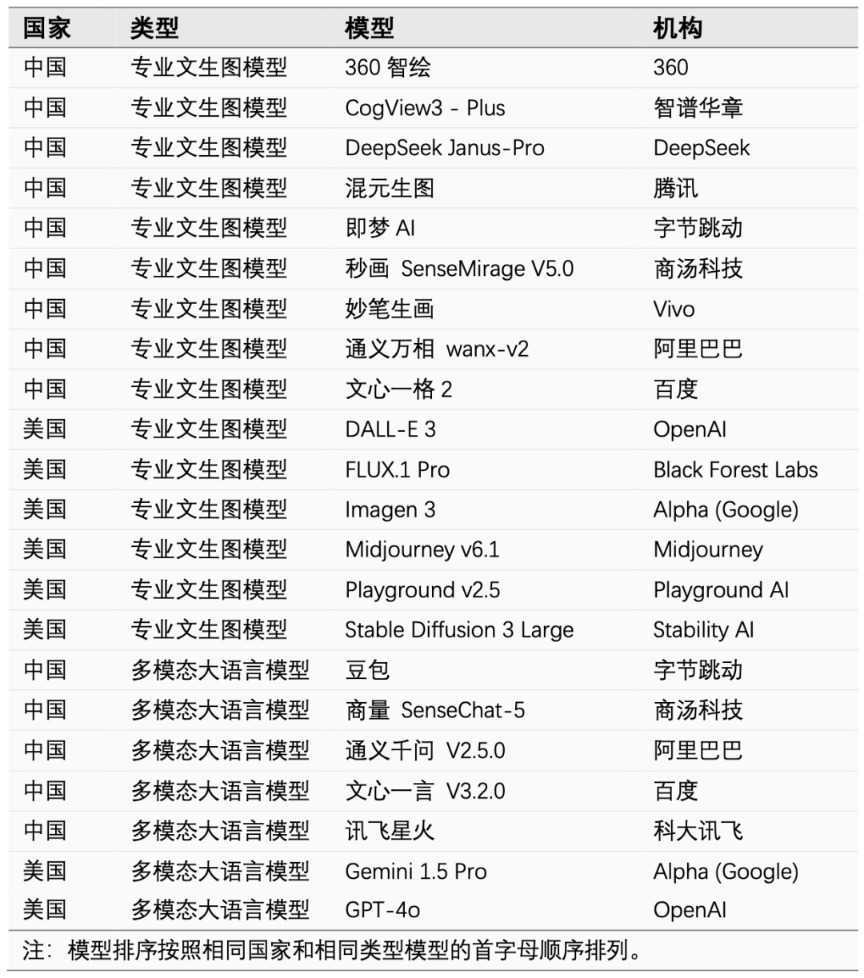 | 国家 | 类型 | 模型 | 机构 |
|---|---|---|---|
| 中国 | 专业文生图模型 | 360智绘 | 360 |
| 中国 | 专业文生图模型 | CogView3 - Plus | 智谱华章 |
| 中国 | 专业文生图模型 | DeepSeek Janus-Pro | DeepSeek |
| 中国 | 专业文生图模型 | 混元生图 | 腾讯 |
| 中国 | 专业文生图模型 | 即梦AI | 字节跳动 |
| 中国 | 专业文生图模型 | 秒画 SenseMirage V5.0 | 商汤科技 |
| 中国 | 专业文生图模型 | 妙笔生画 | Vivo |
| 中国 | 专业文生图模型 | 通义万相 wanx-v2 | 阿里巴巴 |
| 中国 | 专业文生图模型 | 文心一格2 | 百度 |
| 美国 | 专业文生图模型 | DALL-E 3 | OpenAI |
| 美国 | 专业文生图模型 | FLUX.1 Pro | Black Forest Labs |
| 美国 | 专业文生图模型 | Imagen 3 | Alpha (Google) |
| 美国 | 专业文生图模型 | Midjourney v6.1 | Midjourney |
| 美国 | 专业文生图模型 | Playground v2.5 | Playground AI |
| 美国 | 专业文生图模型 | Stable Diffusion 3 Large | Stability AI |
| 中国 | 多模态大语言模型 | 豆包 | 字节跳动 |
| 中国 | 多模态大语言模型 | 商量 SenseChat-5 | 商汤科技 |
| 中国 | 多模态大语言模型 | 通义千问 V2.5.0 | 阿里巴巴 |
| 中国 | 多模态大语言模型 | 文心一言 V3.2.0 | 百度 |
| 中国 | 多模态大语言模型 | 讯飞星火 | 科大讯飞 |
| 美国 | 多模态大语言模型 | Gemini 1.5 Pro | Alpha (Google) |
| 美国 | 多模态大语言模型 | GPT-4o | OpenAI |

注：模型排序按照相同国家和相同类型模型的首字母顺序排列。